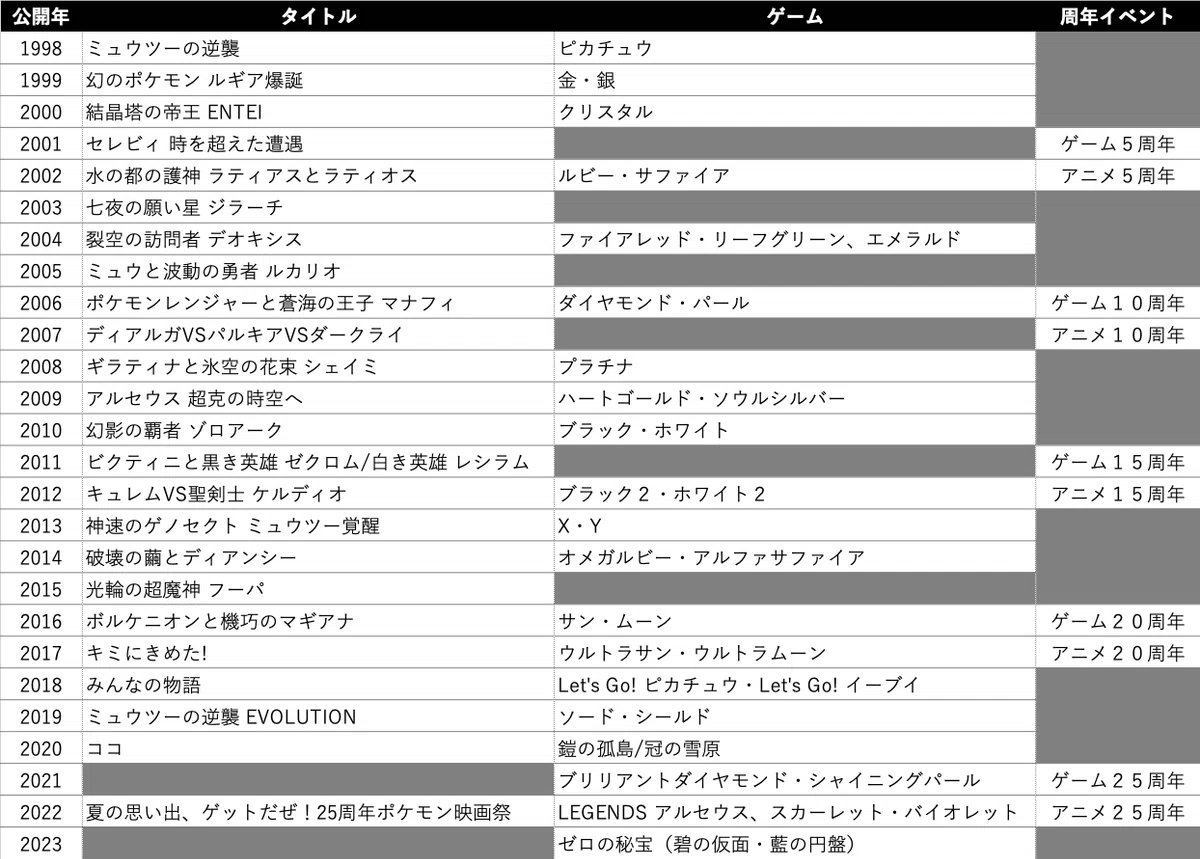 | 公開年 | タイトル | ゲーム | 周年イベント |
|---|---|---|---|
| 1998 | ミュウツーの逆襲 | ピカチュウ | |
| 1999 | 幻のポケモン ルギア爆誕 | 金・銀 | |
| 2000 | 結晶塔の帝王 ENTEI | クリスタル | |
| 2001 | セレビィ 時を超えた遭遇 | | ゲーム５周年 |
| 2002 | 水の都の護神 ラティアスとラティオス | ルビー・サファイア | アニメ５周年 |
| 2003 | 七夜の願い星 ジラーチ | | |
| 2004 | 裂空の訪問者 デオキシス | ファイアレッド・リーフグリーン、エメラルド | |
| 2005 | ミュウと波動の勇者 ルカリオ | | |
| 2006 | ポケモンレンジャーと蒼海の王子 マナフィ | ダイヤモンド・パール | ゲーム１０周年 |
| 2007 | ディアルガVSパルキアVSダークライ | | アニメ１０周年 |
| 2008 | ギラティナと氷空の花束 シェイミ | プラチナ | |
| 2009 | アルセウス 超克の時空へ | ハートゴールド・ソウルシルバー | |
| 2010 | 幻影の覇者 ゾロアーク | ブラック・ホワイト | |
| 2011 | ビクティニと黒き英雄 ゼクロム/白き英雄 レシラム | | ゲーム１５周年 |
| 2012 | キュレムVS聖剣士 ケルディオ | ブラック２・ホワイト２ | アニメ１５周年 |
| 2013 | 神速のゲノセクト ミュウツー覚醒 | X・Y | |
| 2014 | 破壊の繭とディアンシー | オメガルビー・アルファサファイア | |
| 2015 | 光輪の超魔神 フーパ | | |
| 2016 | ボルケニオンと機巧のマギアナ | サン・ムーン | ゲーム２０周年 |
| 2017 | キミにきめた! | ウルトラサン・ウルトラムーン | アニメ２０周年 |
| 2018 | みんなの物語 | Let's Go! ピカチュウ・Let's Go! イーブイ | |
| 2019 | ミュウツーの逆襲 EVOLUTION | ソード・シールド | |
| 2020 | ココ | 鎧の孤島/冠の雪原 | |
| 2021 | | ブリリアントダイヤモンド・シャイニングパール | ゲーム２５周年 |
| 2022 | 夏の思い出、ゲットだぜ！25周年ポケモン映画祭 | LEGENDS アルセウス、スカーレット・バイオレット | アニメ２５周年 |
| 2023 | | ゼロの秘宝（碧の仮面・藍の円盤） | |